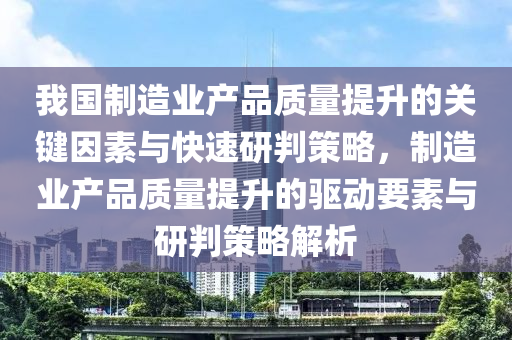 我国制造业产品质量提升的关键因素与快速研判策略，制造业产品质量提升的驱动要素与研判策略解析